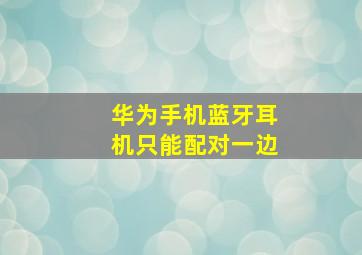 华为手机蓝牙耳机只能配对一边